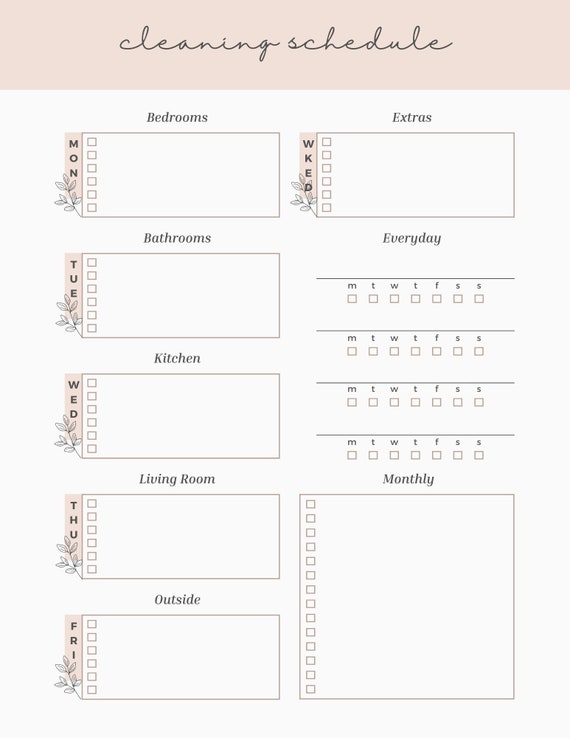 cleaning schedule

Bedrooms

MON

Bathrooms

TUE

Kitchen

WED

Living Room

THU

Outside

FRI

Extras

WKED

Everyday

m t w t f s s

m t w t f s s

m t w t f s s

m t w t f s s

Monthly